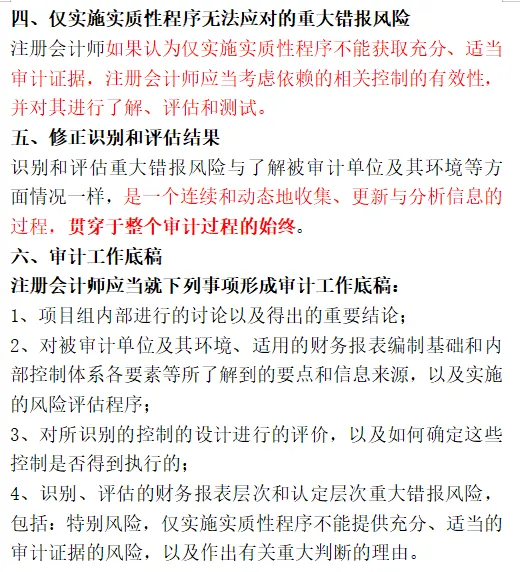 四、仅实施实质性程序无法应对的重大错报风险

注册会计师如果认为仅实施实质性程序不能获取充分、适当审计证据，注册会计师应当考虑依赖的相关控制的有效性，并对其进行了解、评估和测试。

五、修正识别和评估结果

识别和评估重大错报风险与了解被审计单位及其环境等方面情况一样，是一个连续和动态地收集、更新与分析信息的过程，贯穿于整个审计过程的始终。

六、审计工作底稿

注册会计师应当就下列事项形成审计工作底稿：

1、项目组内部进行的讨论以及得出的重要结论；

2、对被审计单位及其环境、适用的财务报表编制基础和内部控制体系各要素等所了解到的要点和信息来源，以及实施的风险评估程序；

3、对所识别的控制的设计进行的评价，以及如何确定这些控制是否得到执行的；

4、识别、评估的财务报表层次和认定层次重大错报风险，包括：特别风险，仅实施实质性程序不能提供充分、适当的审计证据的风险，以及作出有关重大判断的理由。